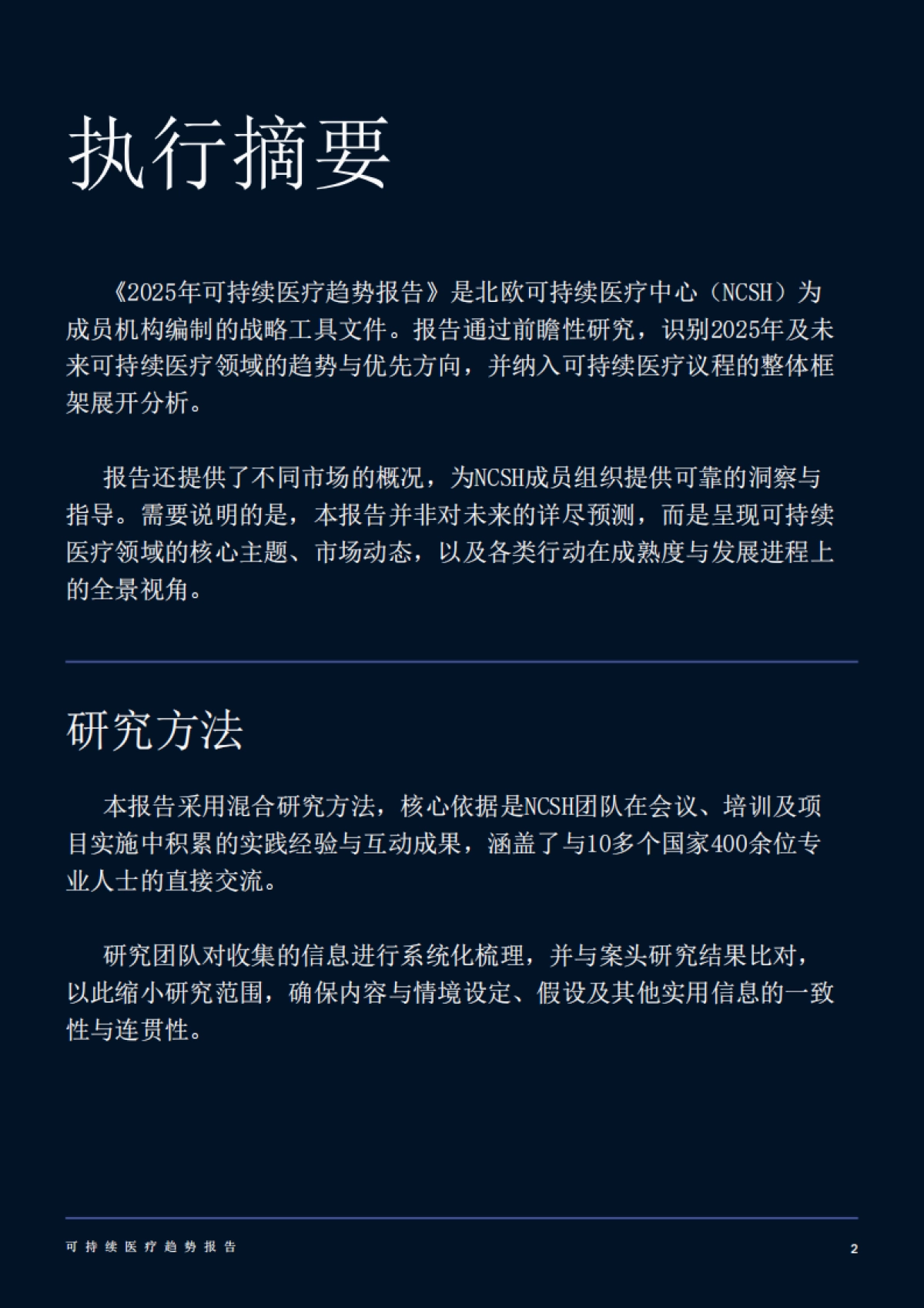 执行摘要

《2025年可持续医疗趋势报告》是北欧可持续医疗中心（NCSH）为成员机构编制的战略工具文件。报告通过前瞻性研究，识别2025年及未来可持续医疗领域的趋势与优先方向，并纳入可持续医疗议程的整体框架展开分析。

报告还提供了不同市场的概况，为NCSH成员组织提供可靠的洞察与指导。需要说明的是，本报告并非对未来的详尽预测，而是呈现可持续医疗领域的核心主题、市场动态，以及各类行动在成熟度与发展进程上的全景视角。

研究方法

本报告采用混合研究方法，核心依据是NCSH团队在会议、培训及项目实施中积累的实践经验与互动成果，涵盖了与10多个国家400余位专业人士的直接交流。

研究团队对收集的信息进行系统化梳理，并与案头研究结果比对，以此缩小研究范围，确保内容与情境设定、假设及其他实用信息的一致性与连贯性。

可持续医疗趋势报告

2